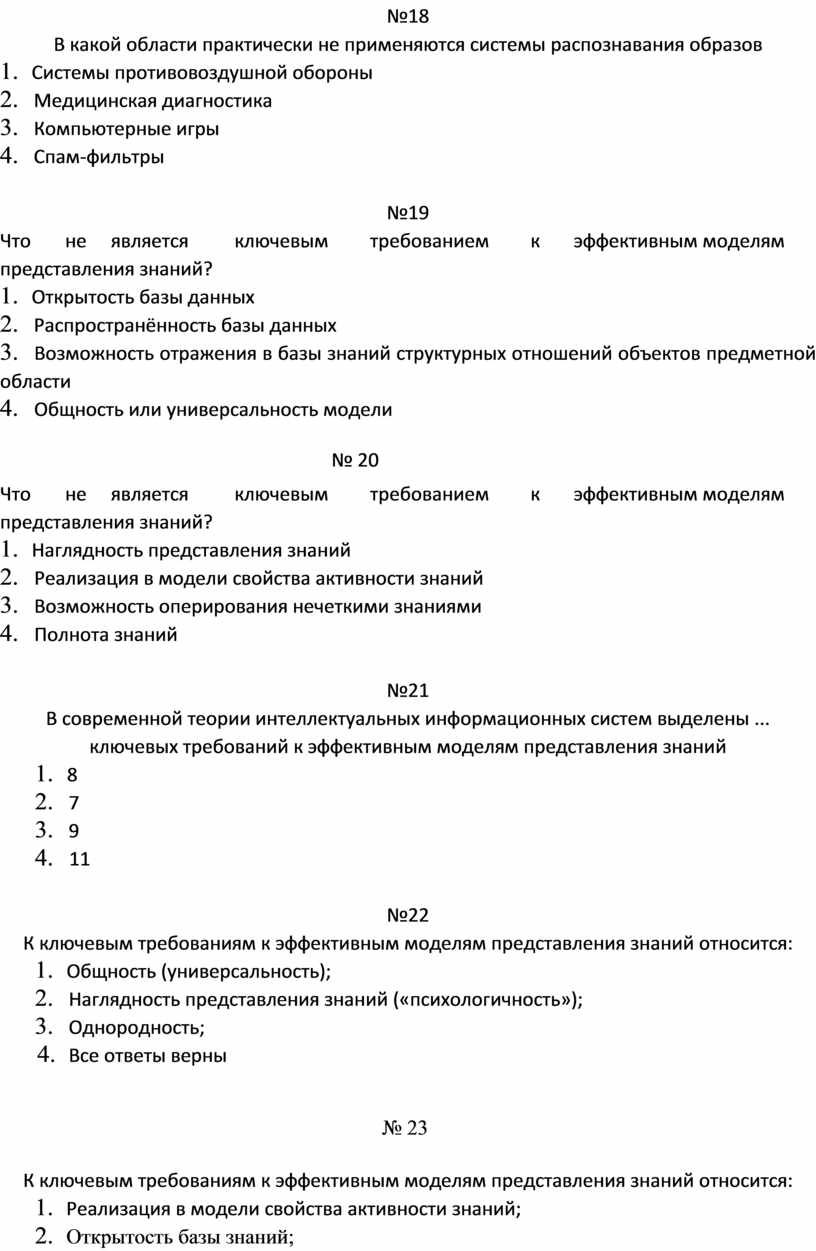 №18

В какой области практически не применяются системы распознавания образов

1. Системы противовоздушной обороны
2. Медицинская диагностика
3. Компьютерные игры
4. Спам-фильтры

№19

Что не является ключевым требованием к эффективным моделям представления знаний?

1. Открытость базы данных
2. Распространённость базы данных
3. Возможность отражения в базы знаний структурных отношений объектов предметной области
4. Общность или универсальность модели

№ 20

Что не является ключевым требованием к эффективным моделям представления знаний?

1. Наглядность представления знаний
2. Реализация в модели свойства активности знаний
3. Возможность оперирования нечеткими знаниями
4. Полнота знаний

№21

В современной теории интеллектуальных информационных систем выделены ... ключевых требований к эффективным моделям представления знаний

1. 8
2. 7
3. 9
4. 11

№22

К ключевым требованиям к эффективным моделям представления знаний относится:

1. Общность (универсальность);
2. Наглядность представления знаний («психологичность»);
3. Однородность;
4. Все ответы верны

№ 23

К ключевым требованиям к эффективным моделям представления знаний относится:

1. Реализация в модели свойства активности знаний;
2. Открытость базы знаний;